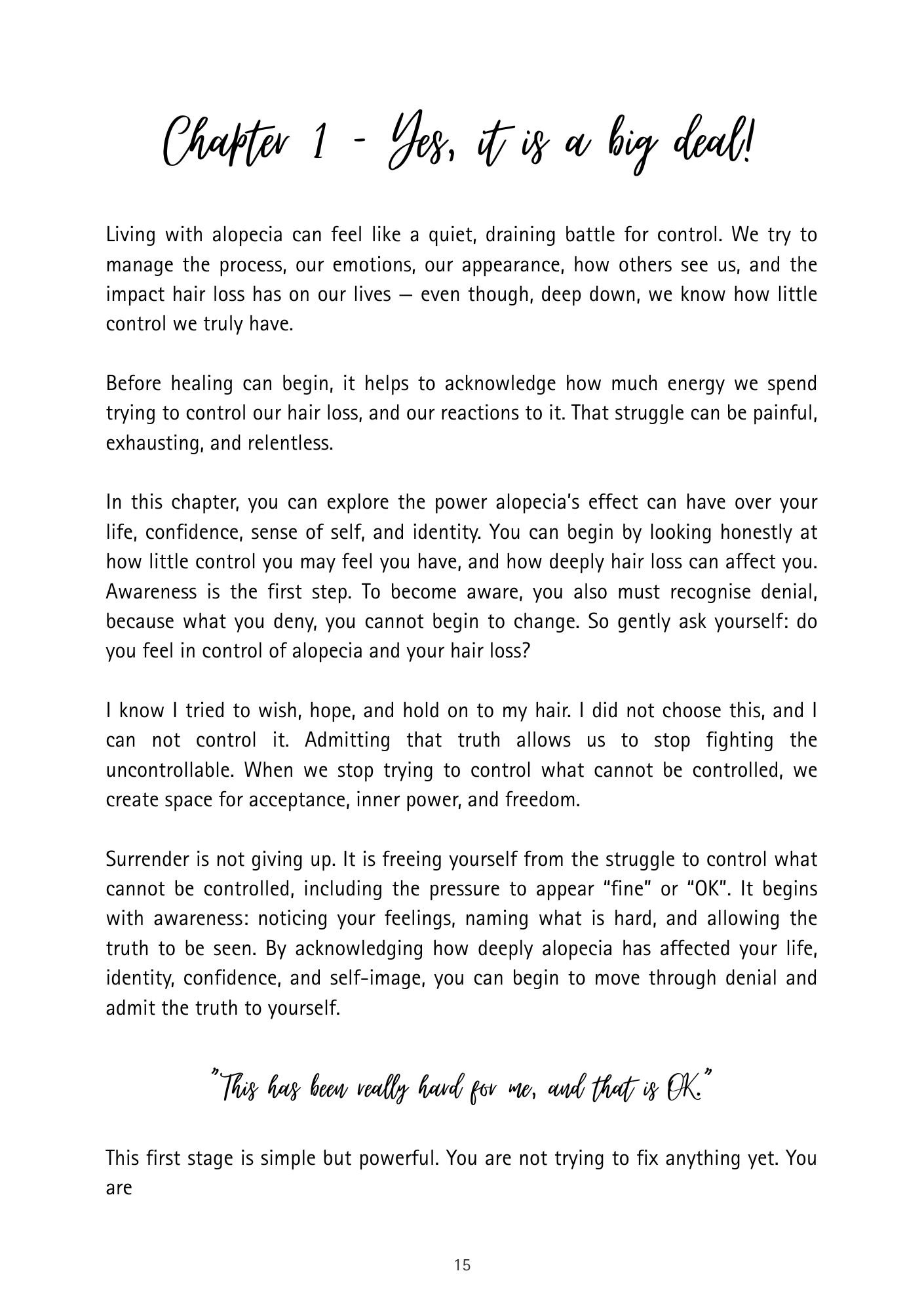 Chapter 1 - Yes, it is a big deal!

Living with alopecia can feel like a quiet, draining battle for control. We try to manage the process, our emotions, our appearance, how others see us, and the impact hair loss has on our lives — even though, deep down, we know how little control we truly have.

Before healing can begin, it helps to acknowledge how much energy we spend trying to control our hair loss, and our reactions to it. That struggle can be painful, exhausting, and relentless.

In this chapter, you can explore the power alopecia's effect can have over your life, confidence, sense of self, and identity. You can begin by looking honestly at how little control you may feel you have, and how deeply hair loss can affect you. Awareness is the first step. To become aware, you also must recognise denial, because what you deny, you cannot begin to change. So gently ask yourself: do you feel in control of alopecia and your hair loss?

I know I tried to wish, hope, and hold on to my hair. I did not choose this, and I can not control it. Admitting that truth allows us to stop fighting the uncontrollable. When we stop trying to control what cannot be controlled, we create space for acceptance, inner power, and freedom.

Surrender is not giving up. It is freeing yourself from the struggle to control what cannot be controlled, including the pressure to appear "fine" or "OK". It begins with awareness: noticing your feelings, naming what is hard, and allowing the truth to be seen. By acknowledging how deeply alopecia has affected your life, identity, confidence, and self-image, you can begin to move through denial and admit the truth to yourself.

"This has been really hard for me, and that is OK."

This first stage is simple but powerful. You are not trying to fix anything yet. You are

15